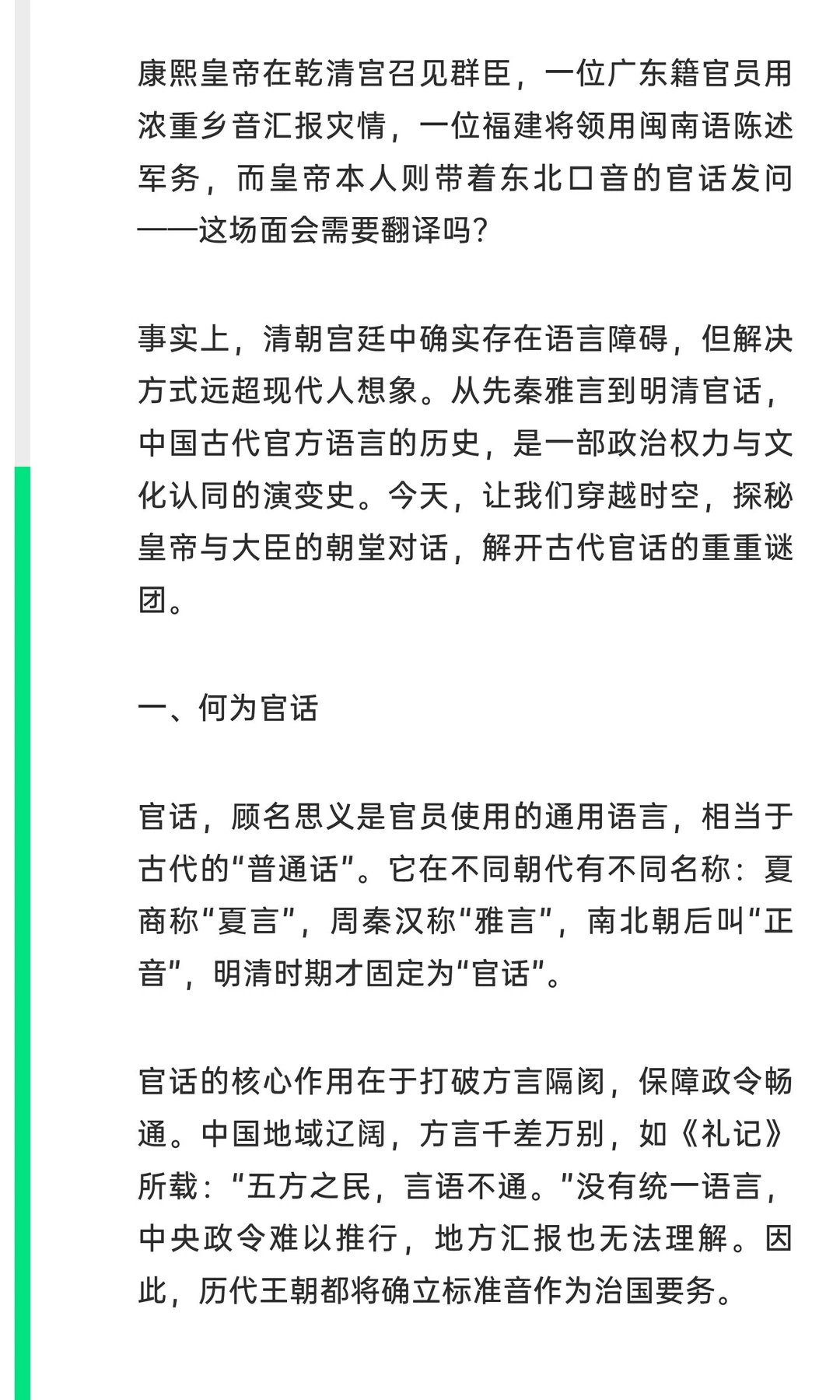 康熙皇帝在乾清宫召见群臣，一位广东籍官员用浓重乡音汇报灾情，一位福建将领用闽南语陈述军务，而皇帝本人则带着东北口音的官话发问——这场面会需要翻译吗？

事实上，清朝宫廷中确实存在语言障碍，但解决方式远超现代人想象。从先秦雅言到明清官话，中国古代官方语言的历史，是一部政治权力与文化认同的演变史。今天，让我们穿越时空，探秘皇帝与大臣的朝堂对话，解开古代官话的重重谜团。

一、何为官话

官话，顾名思义是官员使用的通用语言，相当于古代的“普通话”。它在不同朝代有不同名称：夏商称“夏言”，周秦汉称“雅言”，南北朝后叫“正音”，明清时期才固定为“官话”。

官话的核心作用在于打破方言隔阂，保障政令畅通。中国地域辽阔，方言千差万别，如《礼记》所载：“五方之民，言语不通。”没有统一语言，中央政令难以推行，地方汇报也无法理解。因此，历代王朝都将确立标准音作为治国要务。